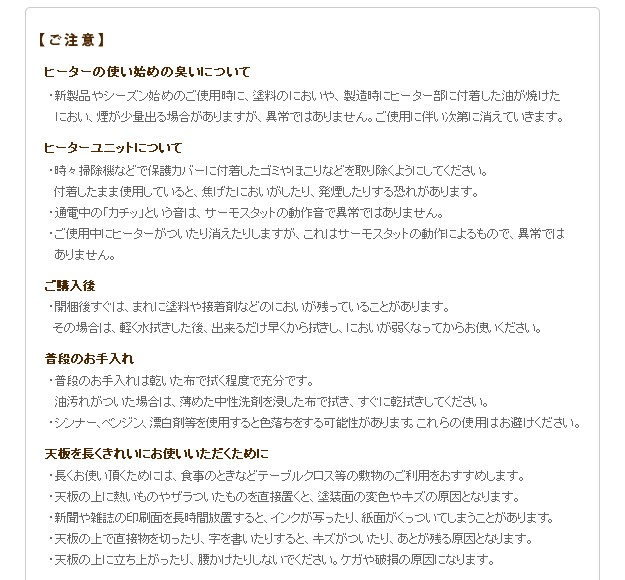 【ご注意】

ヒーターの使い始めの臭いについて

・新製品やシーズン始めのご使用時に、塗料のにおいや、製造時にヒーター部に付着した油が焼けたにおい、煙が少量出る場合がありますが、異常ではありません。ご使用に伴い次第に消えていきます。

ヒーターユニットについて

・時々掃除機などで保護カバーに付着したゴミやほこりなどを取り除くようにしてください。
付着したまま使用していると、焦げたにおいがしたり、発煙したりする恐れがあります。
・通電中の「カチッ」という音は、サーモスタットの動作音で異常ではありません。
・ご使用中にヒーターがついたり消えたりしますが、これはサーモスタットの動作によるもので、異常ではありません。

ご購入後

・開梱後すぐは、まれに塗料や接着剤などのにおいが残っていることがあります。
その場合は、軽く水拭きした後、出来るだけ早くから拭きし、においが弱くなってからお使いください。

普段のお手入れ

・普段のお手入れは乾いた布で拭く程度で充分です。
油汚れがついた場合は、薄めた中性洗剤を浸した布で拭き、すぐに乾拭きしてください。
・シンナー、ベンジン、漂白剤等を使用すると色落ちをする可能性があります。これらの使用はお避けください。

天板を長くきれいにお使いいただくために

・長くお使い頂くためには、食事のときなどテーブルクロス等の敷物のご利用をおすすめします。
・天板の上に熱いものやザラついたものを直接置くと、塗装面の変色やキズの原因となります。
・新聞や雑誌の印刷面を長時間放置すると、インクが写ったり、紙面がくっついてしまうことがあります。
・天板の上で直接物を切ったり、字を書いたりすると、キズがついたり、あとが残る原因となります。
・天板の上に立ち上がったり、腰かけたりしないでください。ケガや破損の原因になります。